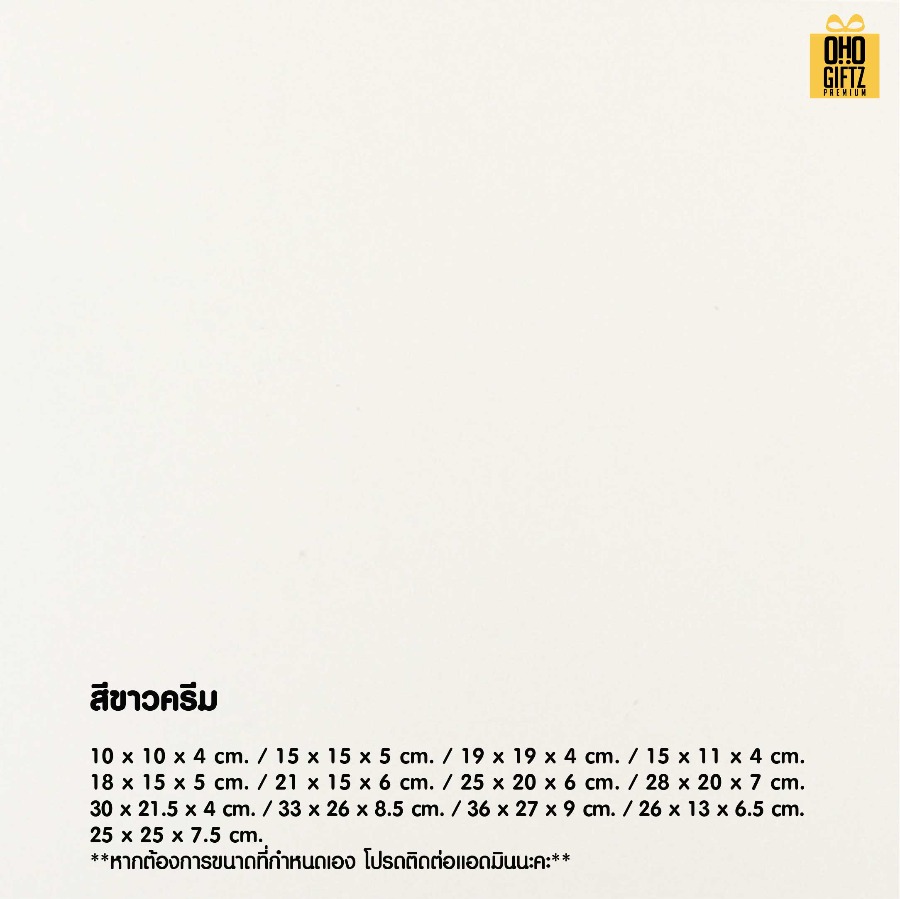 OHO
GIFTZ
PREMIUM

สีขาวครีม

10 x 10 x 4 cm. / 15 x 15 x 5 cm. / 19 x 19 x 4 cm. / 15 x 11 x 4 cm.
18 x 15 x 5 cm. / 21 x 15 x 6 cm. / 25 x 20 x 6 cm. / 28 x 20 x 7 cm.
30 x 21.5 x 4 cm. / 33 x 26 x 8.5 cm. / 36 x 27 x 9 cm. / 26 x 13 x 6.5 cm.
25 x 25 x 7.5 cm.
**หากต้องการขนาดที่กำหนดเอง โปรดติดต่อแอดมินนะคะ**